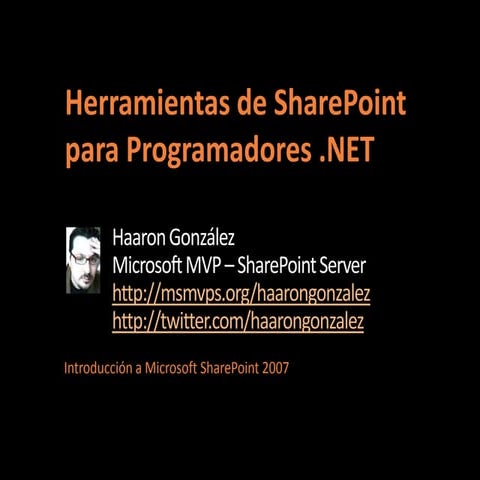 Herramientas de SharePoint para Programadores .NET

Haaron González
Microsoft MVP – SharePoint Server
http://msmvps.org/haarongonzalez
http://twitter.com/haarongonzalez

Introducción a Microsoft SharePoint 2007